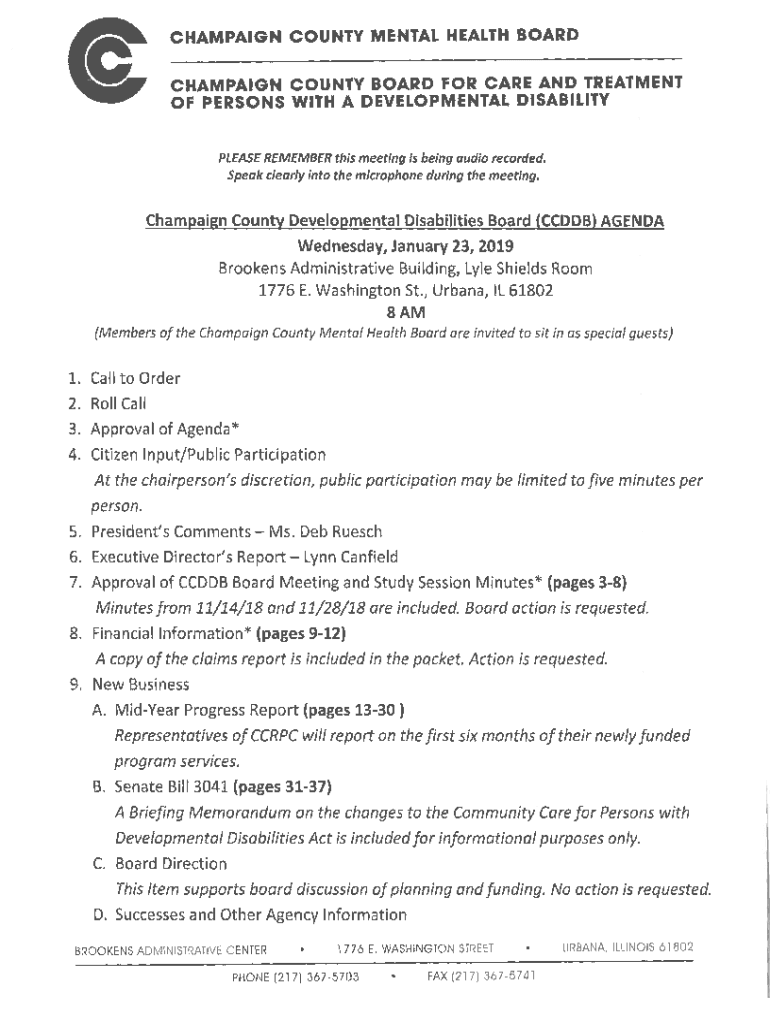 CHAMPAIGN COUNTY MENTAL HEALTH BOARD

CHAMPAIGN COUNTY BOARD FOR CARE AND TREATMENT OF PERSONS WITH A DEVELOPMENTAL DISABILITY

PLEASE REMEMBER this meeting is being audio recorded. Speak clearly into the microphone during the meeting.

Champaign County Developmental Disabilities Board (CCDDB) AGENDA
Wednesday, January 23, 2019
Brookens Administrative Building, Lyle Shields Room
1776 E. Washington St., Urbana, IL 61802
8 AM
(Members of the Champaign County Mental Health Board are invited to sit in as special guests)

1. Call to Order
2. Roll Call
3. Approval of Agenda*
4. Citizen Input/Public Participation
At the chairperson's discretion, public participation may be limited to five minutes per person.
5. President's Comments – Ms. Deb Ruesch
6. Executive Director's Report – Lynn Canfield
7. Approval of CCDDB Board Meeting and Study Session Minutes* (pages 3-8)
Minutes from 11/14/18 and 11/28/18 are included. Board action is requested.
8. Financial Information* (pages 9-12)
A copy of the claims report is included in the packet. Action is requested.
9. New Business
A. Mid-Year Progress Report (pages 13-30 )
Representatives of CCRPC will report on the first six months of their newly funded program services.
B. Senate Bill 3041 (pages 31-37)
A Briefing Memorandum on the changes to the Community Care for Persons with Developmental Disabilities Act is included for informational purposes only.
C. Board Direction
This item supports board discussion of planning and funding. No action is requested.
D. Successes and Other Agency Information

BROOKENS ADMINISTRATIVE CENTER • 1776 E. WASHINGTON STREET • URBANA, ILLINOIS 61802
PHONE (217) 367-5703 • FAX (217) 367-5741